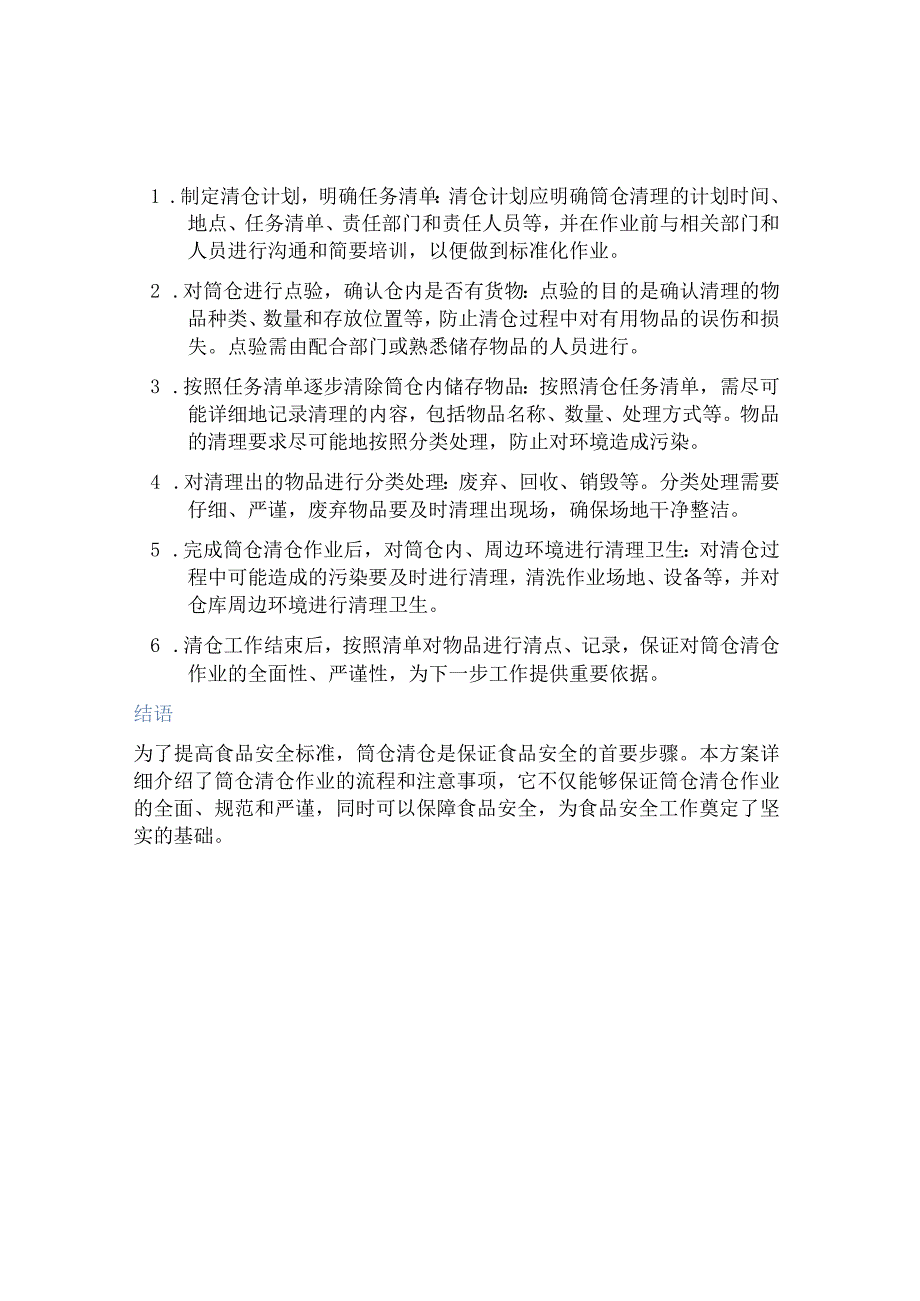 1．制定清仓计划，明确任务清单：清仓计划应明确筒仓清理的计划时间、地点、任务清单、责任部门和责任人员等，并在作业前与相关部门和人员进行沟通和简要培训，以便做到标准化作业。

2．对筒仓进行点验，确认仓内是否有货物：点验的目的是确认清理的物品种类、数量和存放位置等，防止清仓过程中对有用物品的误伤和损失。点验需由配合部门或熟悉储存物品的人员进行。

3．按照任务清单逐步清除筒仓内储存物品：按照清仓任务清单，需尽可能详细地记录清理的内容，包括物品名称、数量、处理方式等。物品的清理要求尽可能地按照分类处理，防止对环境造成污染。

4．对清理出的物品进行分类处理：废弃、回收、销毁等。分类处理需要仔细、严谨，废弃物品要及时清理出现场，确保场地干净整洁。

5．完成筒仓清仓作业后，对筒仓内、周边环境进行清理卫生：对清仓过程中可能造成的污染要及时进行清理，清洗作业场地、设备等，并对仓库周边环境进行清理卫生。

6．清仓工作结束后，按照清单对物品进行清点、记录，保证对筒仓清仓作业的全面性、严谨性，为下一步工作提供重要依据。

结语

为了提高食品安全标准，筒仓清仓是保证食品安全的首要步骤。本方案详细介绍了筒仓清仓作业的流程和注意事项，它不仅能够保证筒仓清仓作业的全面、规范和严谨，同时可以保障食品安全，为食品安全工作奠定了坚实的基础。